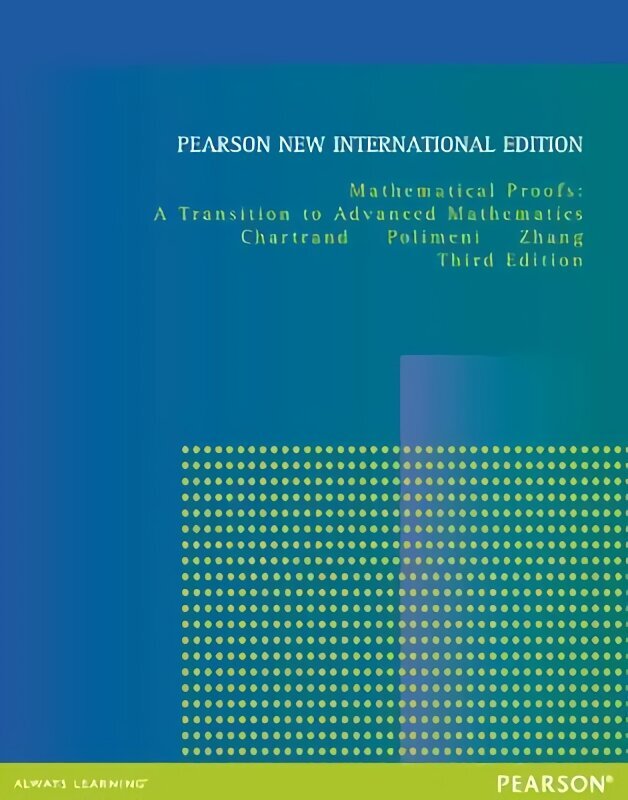 PEARSON NEW INTERNATIONAL EDITION

Mathematical Proofs:
A Transition to Advanced Mathematics
Chartrand Polimeni Zhang
Third Edition

ALWAYS LEARNING

PEARSON